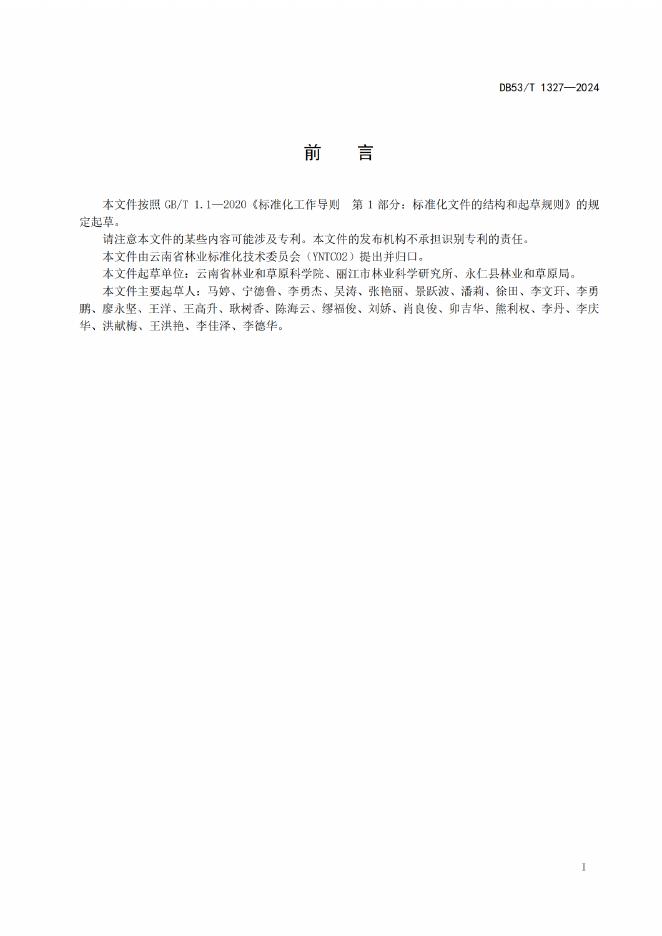 DB53/T 1327—2024

前　言

本文件按照 GB/T 1.1—2020《标准化工作导则　第 1 部分：标准化文件的结构和起草规则》的规定起草。

请注意本文件的某些内容可能涉及专利。本文件的发布机构不承担识别专利的责任。

本文件由云南省林业标准化技术委员会（YNTC02）提出并归口。

本文件起草单位：云南省林业和草原科学院、丽江市林业科学研究所、永仁县林业和草原局。

本文件主要起草人：马婷、宁德鲁、李勇杰、吴涛、张艳丽、景跃波、潘莉、徐田、李文玕、李勇鹏、廖永坚、王洋、王高升、耿树香、陈海云、缪福俊、刘娇、肖良俊、卯吉华、熊利权、李丹、李庆华、洪献梅、王洪艳、李佳泽、李德华。

I